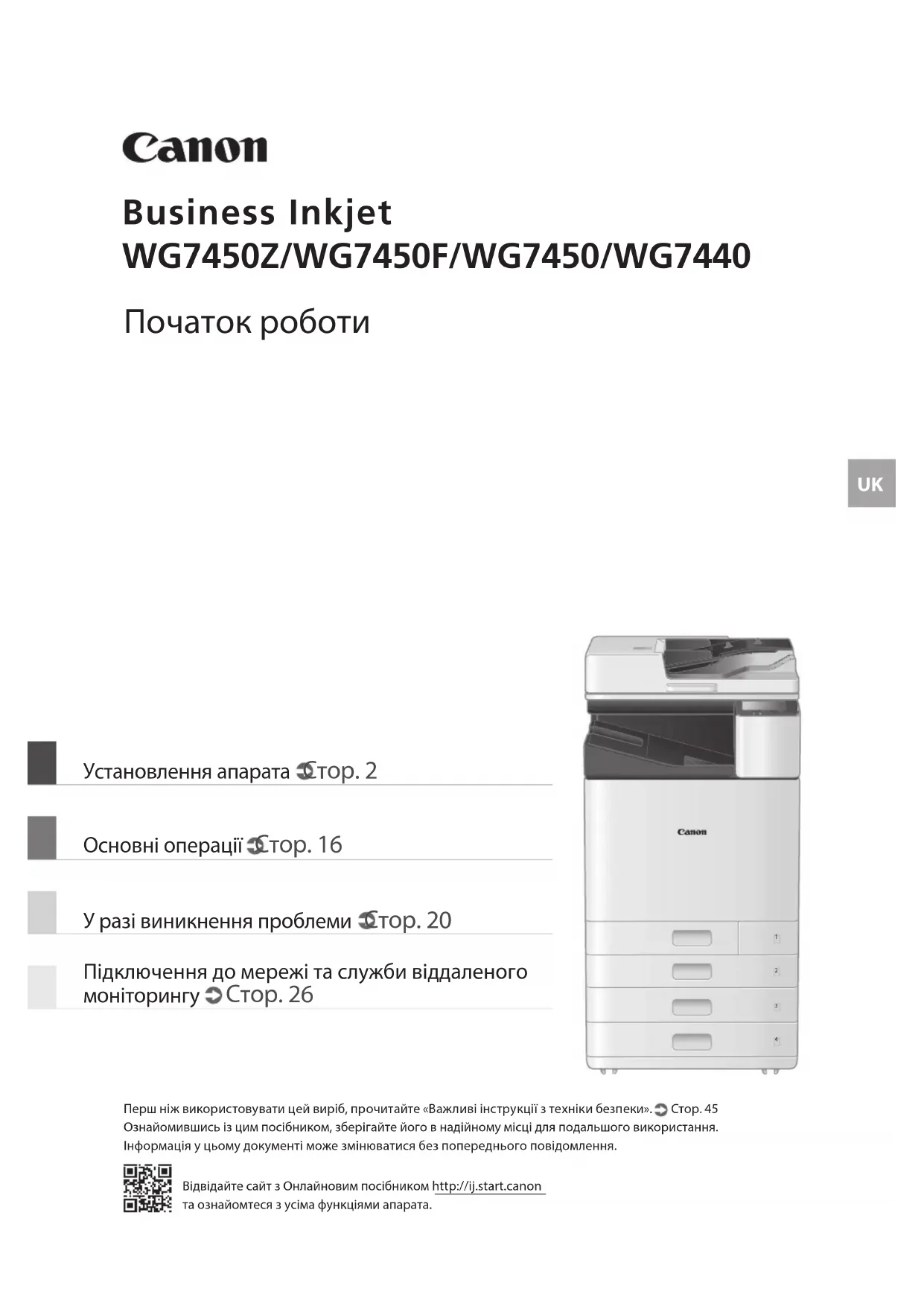 Canon

Business Inkjet
WG7450Z/WG7450F/WG7450/WG7440

Початок роботи

UK

Установлення апарата Стор. 2

Основні операції Стор. 16

У разі виникнення проблеми Стор. 20

Підключення до мережі та служби віддаленого моніторингу Стор. 26

Canon

1
2
3
4

Перш ніж використовувати цей виріб, прочитайте «Важливі інструкції з техніки безпеки». Стор. 45
Ознайомившись із цим посібником, зберігайте його в надійному місці для подальшого використання.
Інформація у цьому документі може змінюватися без попереднього повідомлення.

Відвідайте сайт з Онлайновим посібником http://ij.start.canon
та ознайомтеся з усіма функціями апарата.